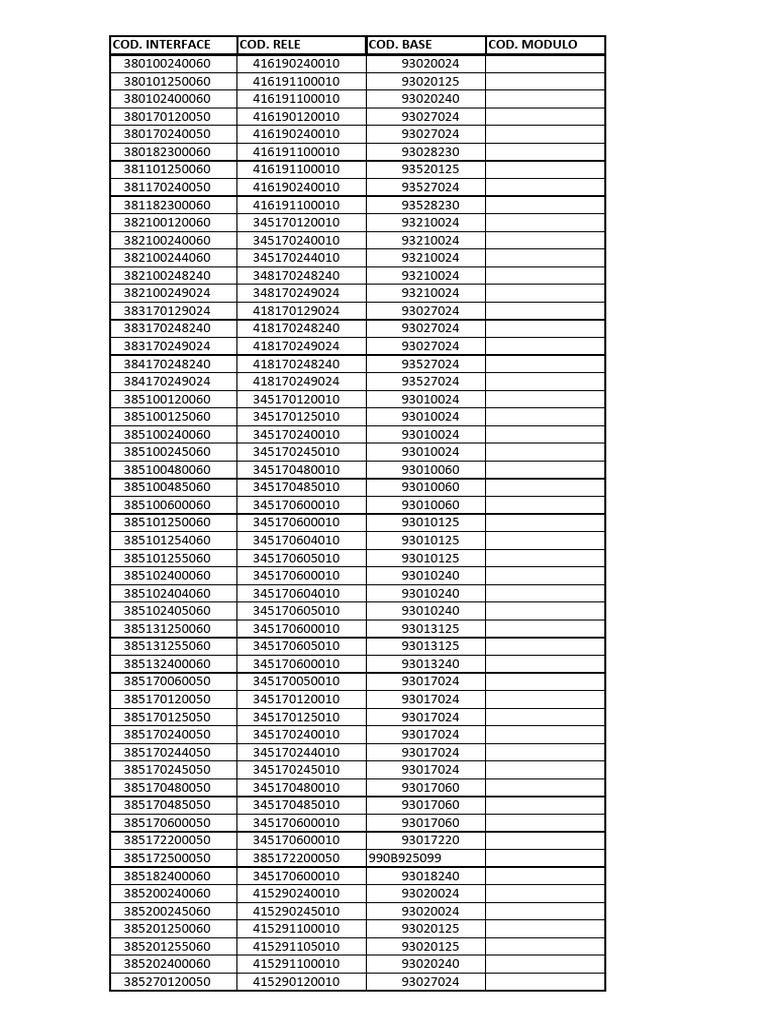 | COD. INTERFACE | COD. RELE | COD. BASE | COD. MODULO |
|---|---|---|---|
| 380100240060 | 416190240010 | 93020024 | |
| 380101250060 | 416191100010 | 93020125 | |
| 380102400060 | 416191100010 | 93020240 | |
| 380170120050 | 416190120010 | 93027024 | |
| 380170240050 | 416190240010 | 93027024 | |
| 380182300060 | 416191100010 | 93028230 | |
| 381101250060 | 416191100010 | 93520125 | |
| 381170240050 | 416190240010 | 93527024 | |
| 381182300060 | 416191100010 | 93528230 | |
| 382100120060 | 345170120010 | 93210024 | |
| 382100240060 | 345170240010 | 93210024 | |
| 382100244060 | 345170244010 | 93210024 | |
| 382100248240 | 348170248240 | 93210024 | |
| 382100249024 | 348170249024 | 93210024 | |
| 383170129024 | 418170129024 | 93027024 | |
| 383170248240 | 418170248240 | 93027024 | |
| 383170249024 | 418170249024 | 93027024 | |
| 384170248240 | 418170248240 | 93527024 | |
| 384170249024 | 418170249024 | 93527024 | |
| 385100120060 | 345170120010 | 93010024 | |
| 385100125060 | 345170125010 | 93010024 | |
| 385100240060 | 345170240010 | 93010024 | |
| 385100245060 | 345170245010 | 93010024 | |
| 385100480060 | 345170480010 | 93010060 | |
| 385100485060 | 345170485010 | 93010060 | |
| 385100600060 | 345170600010 | 93010060 | |
| 385101250060 | 345170600010 | 93010125 | |
| 385101254060 | 345170604010 | 93010125 | |
| 385101255060 | 345170605010 | 93010125 | |
| 385102400060 | 345170600010 | 93010240 | |
| 385102404060 | 345170604010 | 93010240 | |
| 385102405060 | 345170605010 | 93010240 | |
| 385131250060 | 345170600010 | 93013125 | |
| 385131255060 | 345170605010 | 93013125 | |
| 385132400060 | 345170600010 | 93013240 | |
| 385170060050 | 345170050010 | 93017024 | |
| 385170120050 | 345170120010 | 93017024 | |
| 385170125050 | 345170125010 | 93017024 | |
| 385170240050 | 345170240010 | 93017024 | |
| 385170244050 | 345170244010 | 93017024 | |
| 385170245050 | 345170245010 | 93017024 | |
| 385170480050 | 345170480010 | 93017060 | |
| 385170485050 | 345170485010 | 93017060 | |
| 385170600050 | 345170600010 | 93017060 | |
| 385172200050 | 345170600010 | 93017220 | |
| 385172500050 | 385172200050 | 990B925099 | |
| 385182400060 | 345170600010 | 93018240 | |
| 385200240060 | 415290240010 | 93020024 | |
| 385200245060 | 415290245010 | 93020024 | |
| 385201250060 | 415291100010 | 93020125 | |
| 385201255060 | 415291105010 | 93020125 | |
| 385202400060 | 415291100010 | 93020240 | |
| 385270120050 | 415290120010 | 93027024 | |